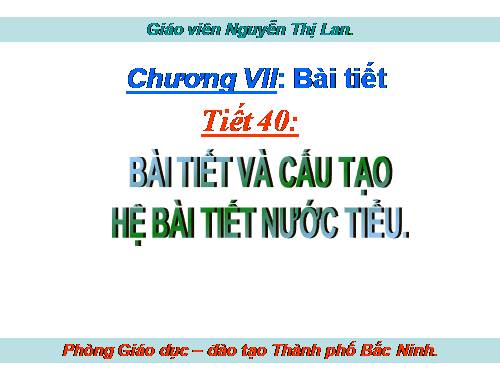 Giáo viên Nguyễn Thị Lan.

Chương VII: Bài tiết

Tiết 40:

BÀI TIẾT VÀ CẤU TẠO HỆ BÀI TIẾT NƯỚC TIỂU.

Phòng Giáo dục – đào tạo Thành phố Bắc Ninh.